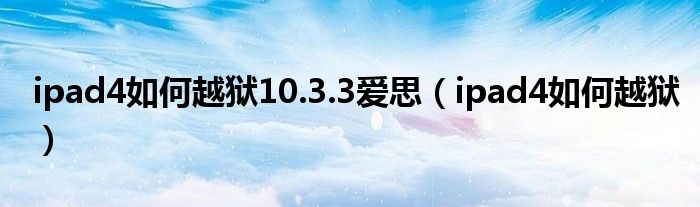 ipad4如何越狱10.3.3爱思（ipad4如何越狱）